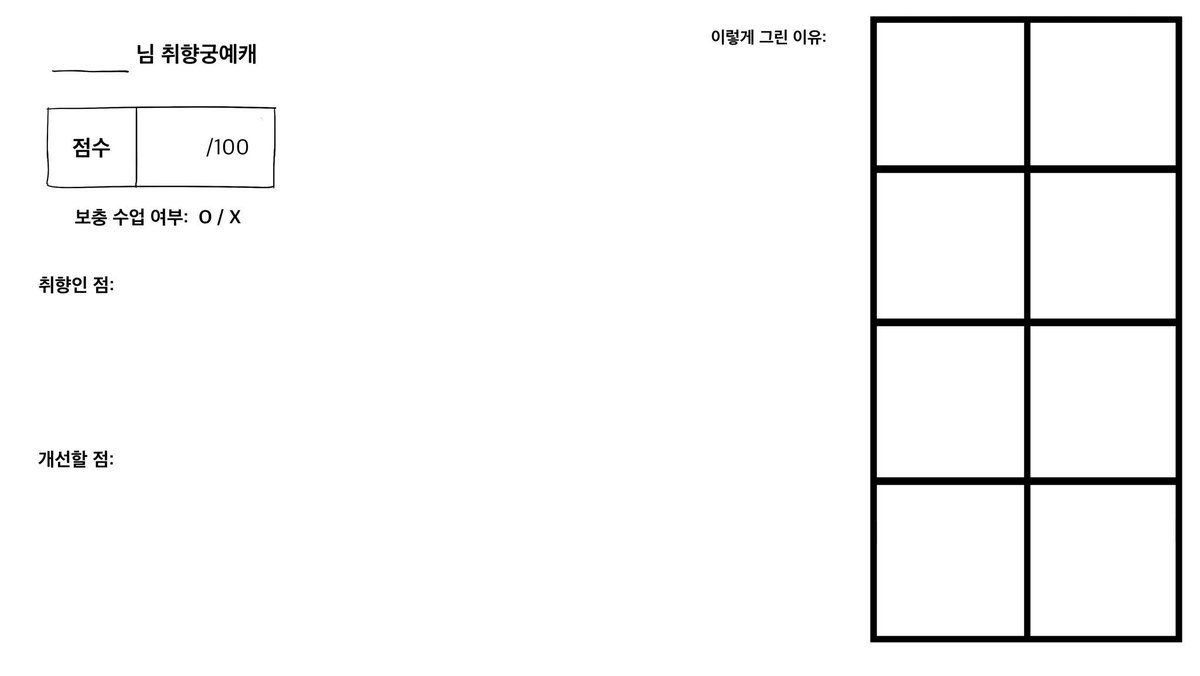 ____ 님 취향궁예캐

점수 /100

보충 수업 여부: O / X

취향인 점:

개선할 점:

이렇게 그린 이유: